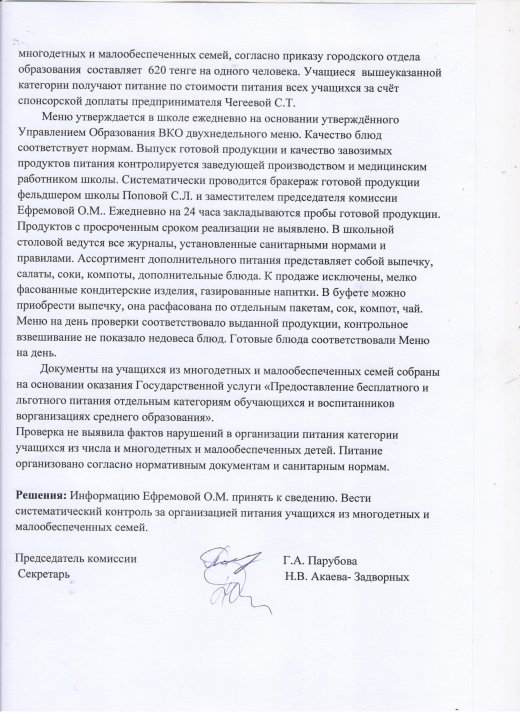 многодетных и малообеспеченных семей, согласно приказу городского отдела образования составляет 620 тенге на одного человека. Учащиеся вышеуказанной категории получают питание по стоимости питания всех учащихся за счёт спонсорской доплаты предпринимателя Чегеевой С.Т.

Меню утверждается в школе ежедневно на основании утверждённого Управлением Образования ВКО двухнедельного меню. Качество блюд соответствует нормам. Выпуск готовой продукции и качество завозимых продуктов питания контролируется заведующей производством и медицинским работником школы. Систематически проводится бракераж готовой продукции фельдшером школы Поповой С.Л. и заместителем председателя комиссии Ефремовой О.М.. Ежедневно на 24 часа закладываются пробы готовой продукции. Продуктов с просроченным сроком реализации не выявлено. В школьной столовой ведутся все журналы, установленные санитарными нормами и правилами. Ассортимент дополнительного питания представляет собой выпечку, салаты, соки, компоты, дополнительные блюда. К продаже исключены, мелко фасованные кондитерские изделия, газированные напитки. В буфете можно приобрести выпечку, она расфасована по отдельным пакетам, сок, компот, чай. Меню на день проверки соответствовало выданной продукции, контрольное взвешивание не показало недовеса блюд. Готовые блюда соответствовали Меню на день.

Документы на учащихся из многодетных и малообеспеченных семей собраны на основании оказания Государственной услуги «Предоставление бесплатного и льготного питания отдельным категориям обучающихся и воспитанников ворганизациях среднего образования».
Проверка не выявила фактов нарушений в организации питания категории учащихся из числа и многодетных и малообеспеченных детей. Питание организовано согласно нормативным документам и санитарным нормам.

Решения: Информацию Ефремовой О.М. принять к сведению. Вести систематический контроль за организацией питания учащихся из многодетных и малообеспеченных семей.

Председатель комиссии Г.А. Парубова
Секретарь Н.В. Акаева- Задворных